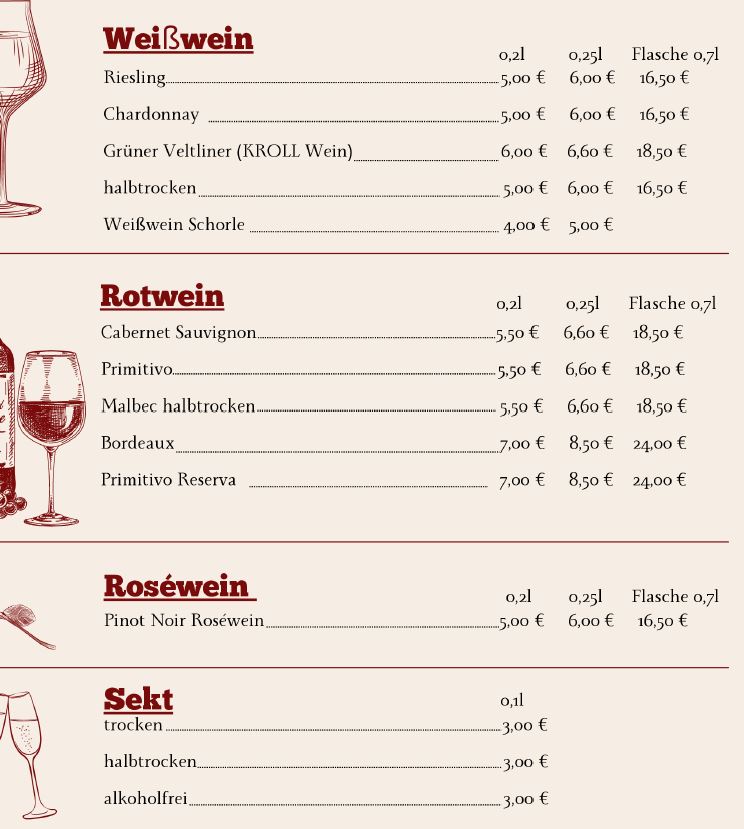 Weißwein

| | 0,2l | 0,25l | Flasche 0,7l |
|---|---|---|---|
| Riesling | 5,00 € | 6,00 € | 16,50 € |
| Chardonnay | 5,00 € | 6,00 € | 16,50 € |
| Grüner Veltliner (KROLL Wein) | 6,00 € | 6,60 € | 18,50 € |
| halbtrocken | 5,00 € | 6,00 € | 16,50 € |
| Weißwein Schorle | 4,00 € | 5,00 € | |

Rotwein

| | 0,2l | 0,25l | Flasche 0,7l |
|---|---|---|---|
| Cabernet Sauvignon | 5,50 € | 6,60 € | 18,50 € |
| Primitivo | 5,50 € | 6,60 € | 18,50 € |
| Malbec halbtrocken | 5,50 € | 6,60 € | 18,50 € |
| Bordeaux | 7,00 € | 8,50 € | 24,00 € |
| Primitivo Reserva | 7,00 € | 8,50 € | 24,00 € |

Roséwein

| | 0,2l | 0,25l | Flasche 0,7l |
|---|---|---|---|
| Pinot Noir Roséwein | 5,00 € | 6,00 € | 16,50 € |

Sekt

| | 0,1l |
|---|---|
| trocken | 3,00 € |
| halbtrocken | 3,00 € |
| alkoholfrei | 3,00 € |